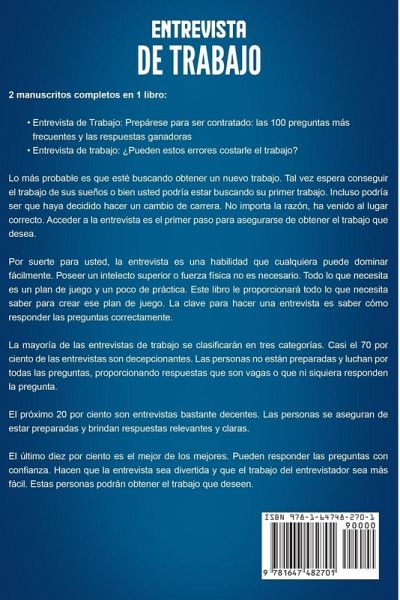 ENTREVISTA
DE TRABAJO

2 manuscritos completos en 1 libro:

• Entrevista de Trabajo: Prepárese para ser contratado: las 100 preguntas más frecuentes y las respuestas ganadoras
• Entrevista de trabajo: ¿Pueden estos errores costarle el trabajo?

Lo más probable es que esté buscando obtener un nuevo trabajo. Tal vez espera conseguir el trabajo de sus sueños o bien usted podría estar buscando su primer trabajo. Incluso podría ser que haya decidido hacer un cambio de carrera. No importa la razón, ha venido al lugar correcto. Acceder a la entrevista es el primer paso para asegurarse de obtener el trabajo que desea.

Por suerte para usted, la entrevista es una habilidad que cualquiera puede dominar fácilmente. Poseer un intelecto superior o fuerza física no es necesario. Todo lo que necesita es un plan de juego y un poco de práctica. Este libro le proporcionará todo lo que necesita saber para crear ese plan de juego. La clave para hacer una entrevista es saber cómo responder las preguntas correctamente.

La mayoría de las entrevistas de trabajo se clasificarán en tres categorías. Casi el 70 por ciento de las entrevistas son decepcionantes. Las personas no están preparadas y luchan por todas las preguntas, proporcionando respuestas que son vagas o que ni siquiera responden la pregunta.

El próximo 20 por ciento son entrevistas bastante decentes. Las personas se aseguran de estar preparadas y brindan respuestas relevantes y claras.

El último diez por ciento es el mejor de los mejores. Pueden responder las preguntas con confianza. Hacen que la entrevista sea divertida y que el trabajo del entrevistador sea más fácil. Estas personas podrán obtener el trabajo que deseen.

ISBN 978-1-64748-270-1
90000
9 781647 482701